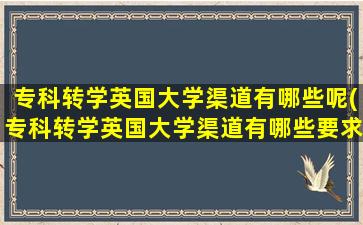 专科转学英国大学渠道有哪些呢(专科转学英国大学渠道有哪些要求